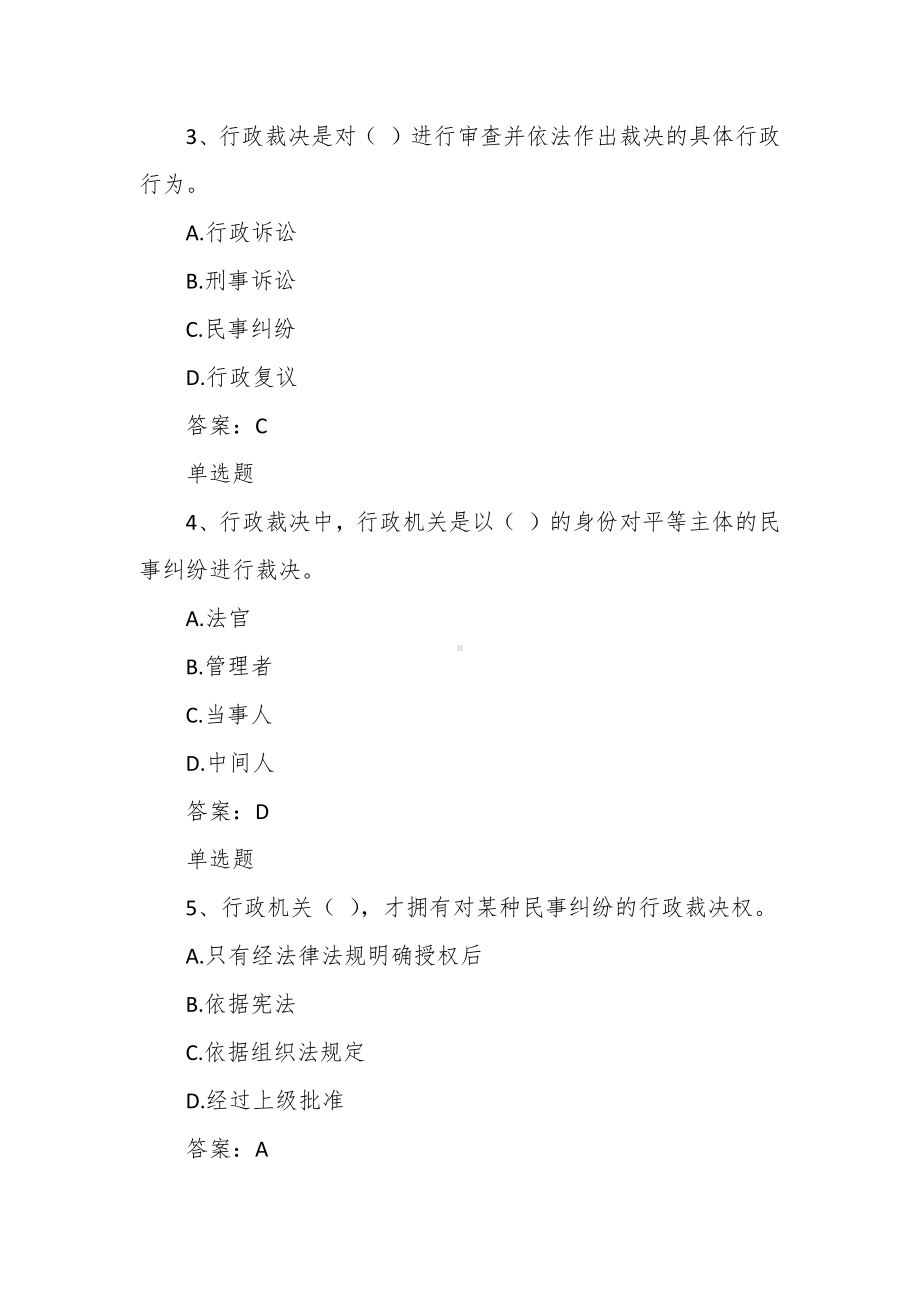 3、行政裁决是对（ ）进行审查并依法作出裁决的具体行政行为。

A.行政诉讼

B.刑事诉讼

C.民事纠纷

D.行政复议

答案：C

单选题

4、行政裁决中，行政机关是以（ ）的身份对平等主体的民事纠纷进行裁决。

A.法官

B.管理者

C.当事人

D.中间人

答案：D

单选题

5、行政机关（ ），才拥有对某种民事纠纷的行政裁决权。

A.只有经法律法规明确授权后

B.依据宪法

C.依据组织法规定

D.经过上级批准

答案：A